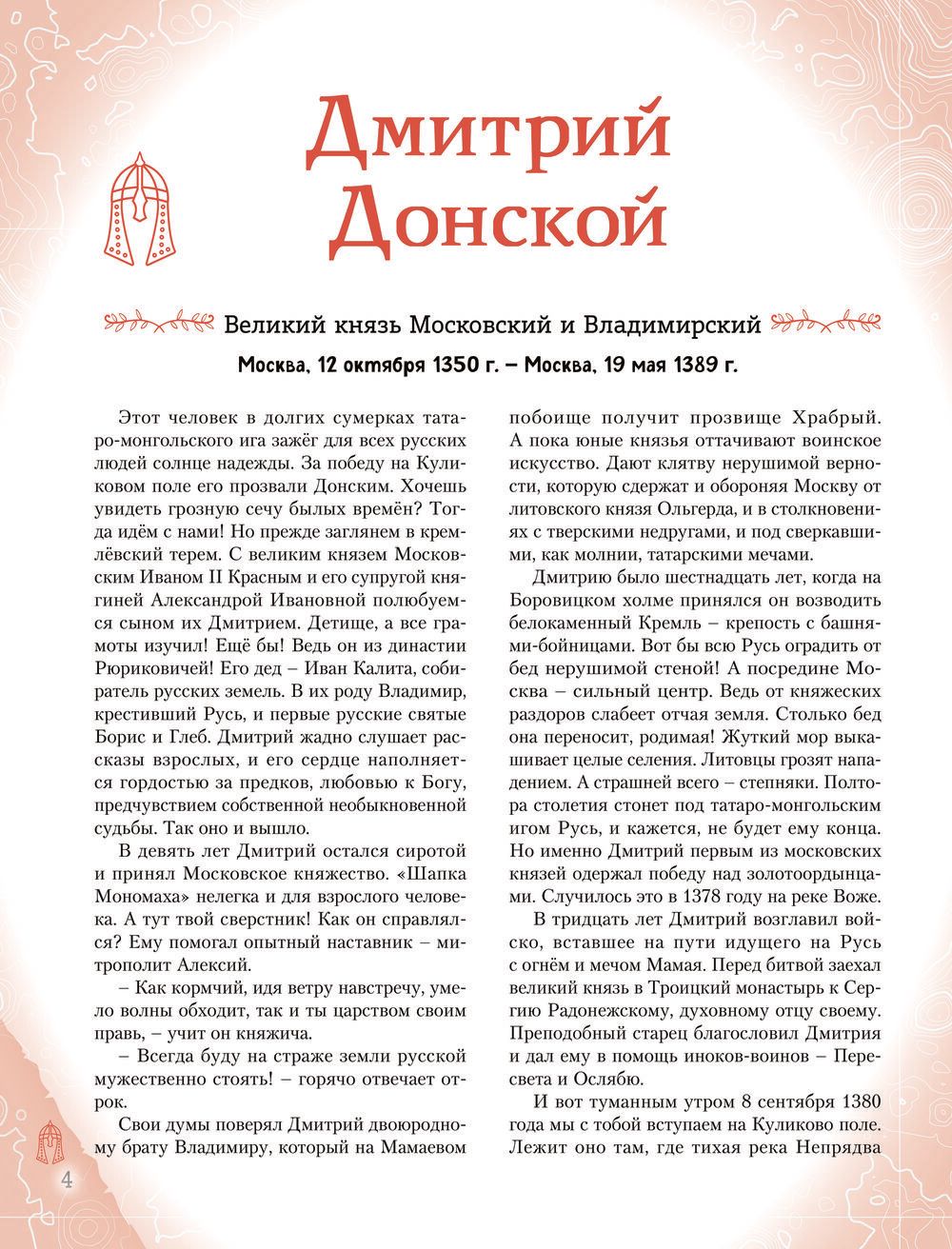 Дмитрий Донской

Великий князь Московский и Владимирский

Москва, 12 октября 1350 г. – Москва, 19 мая 1389 г.

Этот человек в долгих сумерках татаро-монгольского ига зажёг для всех русских людей солнце надежды. За победу на Куликовом поле его прозвали Донским. Хочешь увидеть грозную сечу былых времён? Тогда идём с нами! Но прежде заглянем в кремлёвский терем. С великим князем Московским Иваном II Красным и его супругой княгиней Александрой Ивановной полюбуемся сыном их Дмитрием. Детище, а все грамоты изучил! Ещё бы! Ведь он из династии Рюриковичей! Его дед – Иван Калита, собиратель русских земель. В их роду Владимир, крестивший Русь, и первые русские святые Борис и Глеб. Дмитрий жадно слушает рассказы взрослых, и его сердце наполняется гордостью за предков, любовью к Богу, предчувствием собственной необыкновенной судьбы. Так оно и вышло.

В девять лет Дмитрий остался сиротой и принял Московское княжество. «Шапка Мономаха» нелегка и для взрослого человека. А тут твой сверстник! Как он справлялся? Ему помогал опытный наставник – митрополит Алексий.

– Как кормчий, идя ветру навстречу, умело волны обходит, так и ты царством своим правь, – учит он княжича.

– Всегда буду на страже земли русской мужественно стоять! – горячо отвечает отрок.

Свои думы поверял Дмитрий двоюродному брату Владимиру, который на Мамаевом побоище получит прозвище Храбрый. А пока юные князья оттачивают воинское искусство. Дают клятву нерушимой верности, которую сдержат и обороняя Москву от литовского князя Ольгерда, и в столкновениях с тверскими недругами, и под сверкавшими, как молнии, татарскими мечами.

Дмитрию было шестнадцать лет, когда на Боровицком холме принялся он возводить белокаменный Кремль – крепость с башнями-бойницами. Вот бы всю Русь оградить от бед нерушимой стеной! А посредине Москва – сильный центр. Ведь от княжеских раздоров слабеет отчая земля. Столько бед она переносит, родимая! Жуткий мор выкашивает целые селения. Литовцы грозят нападением. А страшней всего – степняки. Полтора столетия стонет под татаро-монгольским игом Русь, и кажется, не будет ему конца. Но именно Дмитрий первым из московских князей одержал победу над золотоордынцами. Случилось это в 1378 году на реке Воже.

В тридцать лет Дмитрий возглавил войско, вставшее на пути идущего на Русь с огнём и мечом Мамая. Перед битвой заехал великий князь в Троицкий монастырь к Сергию Радонежскому, духовному отцу своему. Преподобный старец благословил Дмитрия и дал ему в помощь иноков-воинов – Пересвета и Ослябю.

И вот туманным утром 8 сентября 1380 года мы с тобой вступаем на Куликово поле. Лежит оно там, где тихая река Непрядва

4